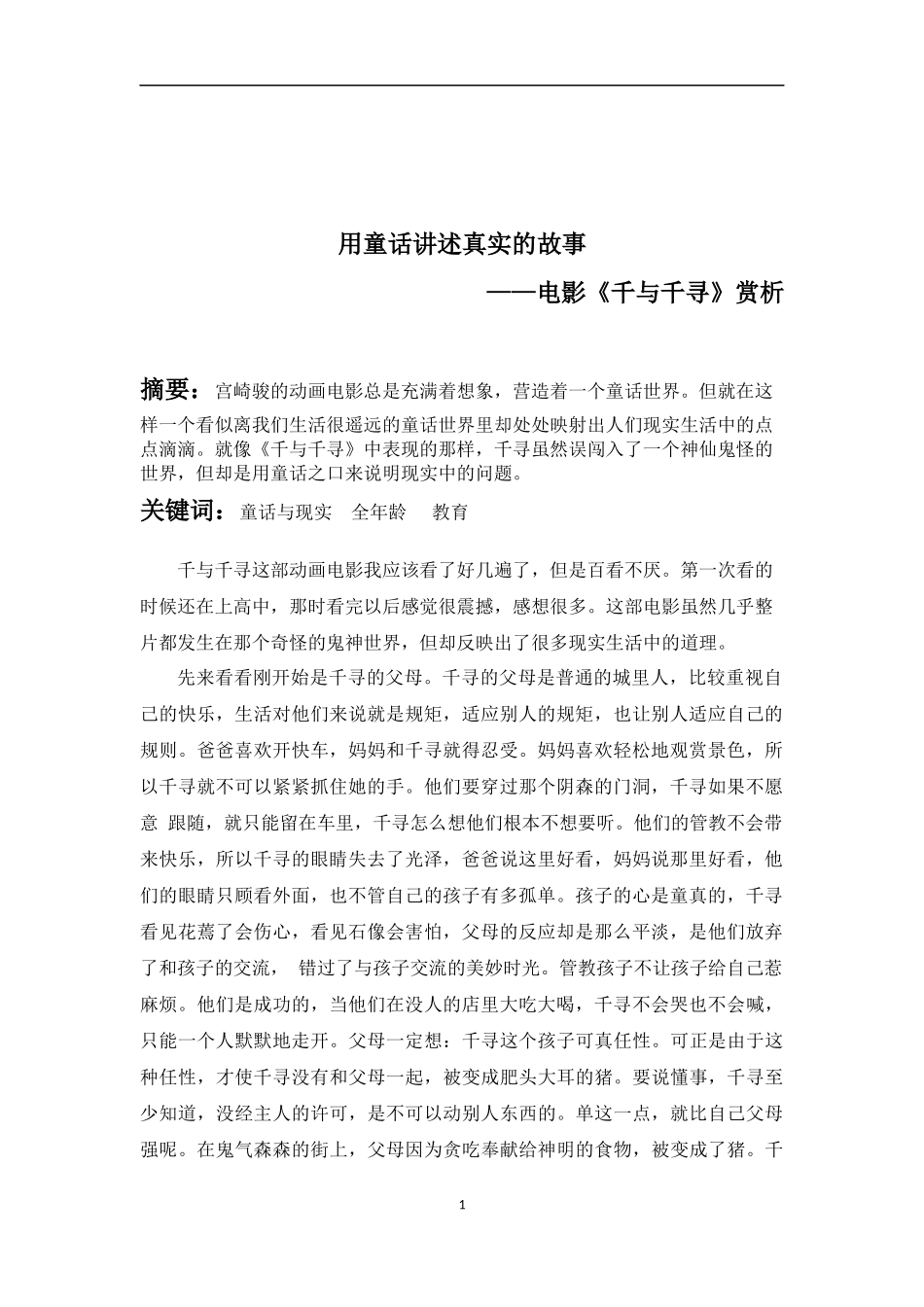 用童话讲述真实的故事

——电影《千与千寻》赏析

摘要：宫崎骏的动画电影总是充满着想象，营造着一个童话世界。但就在这样一个看似离我们生活很遥远的童话世界里却处处映射出人们现实生活中的点点滴滴。就像《千与千寻》中表现的那样，千寻虽然误闯入了一个神仙鬼怪的世界，但却是用童话之口来说明现实中的问题。

关键词：童话与现实　全年龄　教育

千与千寻这部动画电影我应该看了好几遍了，但是百看不厌。第一次看的时候还在上高中，那时看完以后感觉很震撼，感想很多。这部电影虽然几乎整片都发生在那个奇怪的鬼神世界，但却反映出了很多现实生活中的道理。

先来看看刚开始是千寻的父母。千寻的父母是普通的城里人，比较重视自己的快乐，生活对他们来说就是规矩，适应别人的规矩，也让别人适应自己的规则。爸爸喜欢开快车，妈妈和千寻就得忍受。妈妈喜欢轻松地观赏景色，所以千寻就不可以紧紧抓住她的手。他们要穿过那个阴森的门洞，千寻如果不愿意 跟随，就只能留在车里，千寻怎么想他们根本不想要听。他们的管教不会带来快乐，所以千寻的眼睛失去了光泽，爸爸说这里好看，妈妈说那里好看，他们的眼睛只顾看外面，也不管自己的孩子有多孤单。孩子的心是童真的，千寻看见花蔫了会伤心，看见石像会害怕，父母的反应却是那么平淡，是他们放弃了和孩子的交流， 错过了与孩子交流的美妙时光。管教孩子不让孩子给自己惹麻烦。他们是成功的，当他们在没人的店里大吃大喝，千寻不会哭也不会喊，只能一个人默默地走开。父母一定想：千寻这个孩子可真任性。可正是由于这种任性，才使千寻没有和父母一起，被变成肥头大耳的猪。要说懂事，千寻至少知道，没经主人的许可，是不可以动别人东西的。单这一点，就比自己父母强呢。在鬼气森森的街上，父母因为贪吃奉献给神明的食物，被变成了猪。千

1